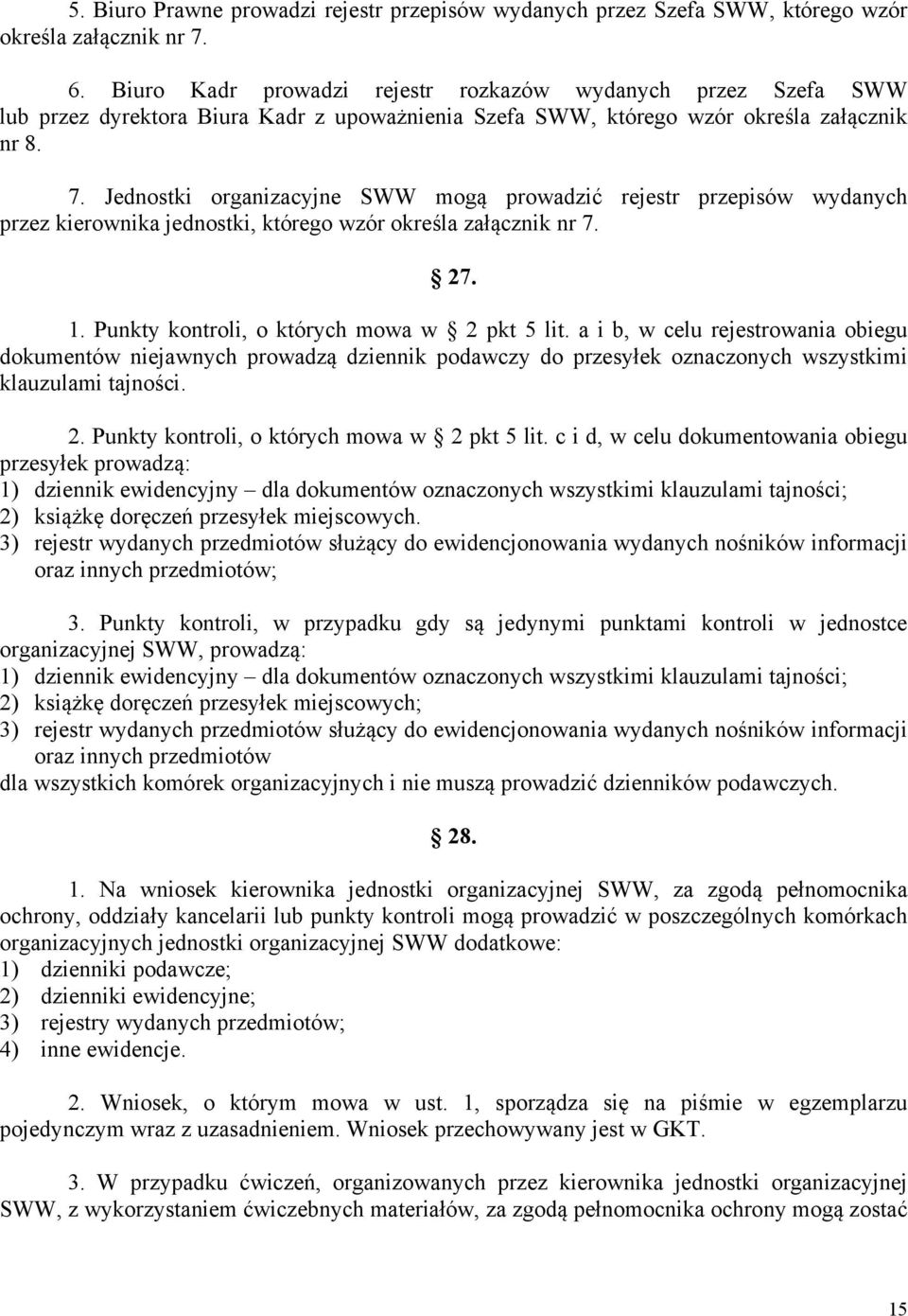 5. Biuro Prawne prowadzi rejestr przepisów wydanych przez Szefa SWW, którego wzór określa załącznik nr 7.

6. Biuro Kadr prowadzi rejestr rozkazów wydanych przez Szefa SWW lub przez dyrektora Biura Kadr z upoważnienia Szefa SWW, którego wzór określa załącznik nr 8.

7. Jednostki organizacyjne SWW mogą prowadzić rejestr przepisów wydanych przez kierownika jednostki, którego wzór określa załącznik nr 7.

27.

1. Punkty kontroli, o których mowa w 2 pkt 5 lit. a i b, w celu rejestrowania obiegu dokumentów niejawnych prowadzą dziennik podawczy do przesyłek oznaczonych wszystkimi klauzulami tajności.

2. Punkty kontroli, o których mowa w 2 pkt 5 lit. c i d, w celu dokumentowania obiegu przesyłek prowadzą:
1) dziennik ewidencyjny – dla dokumentów oznaczonych wszystkimi klauzulami tajności;
2) książkę doręczeń przesyłek miejscowych.
3) rejestr wydanych przedmiotów służący do ewidencjonowania wydanych nośników informacji oraz innych przedmiotów;

3. Punkty kontroli, w przypadku gdy są jedynymi punktami kontroli w jednostce organizacyjnej SWW, prowadzą:
1) dziennik ewidencyjny – dla dokumentów oznaczonych wszystkimi klauzulami tajności;
2) książkę doręczeń przesyłek miejscowych;
3) rejestr wydanych przedmiotów służący do ewidencjonowania wydanych nośników informacji oraz innych przedmiotów
dla wszystkich komórek organizacyjnych i nie muszą prowadzić dzienników podawczych.

28.

1. Na wniosek kierownika jednostki organizacyjnej SWW, za zgodą pełnomocnika ochrony, oddziały kancelarii lub punkty kontroli mogą prowadzić w poszczególnych komórkach organizacyjnych jednostki organizacyjnej SWW dodatkowe:
1) dzienniki podawcze;
2) dzienniki ewidencyjne;
3) rejestry wydanych przedmiotów;
4) inne ewidencje.

2. Wniosek, o którym mowa w ust. 1, sporządza się na piśmie w egzemplarzu pojedynczym wraz z uzasadnieniem. Wniosek przechowywany jest w GKT.

3. W przypadku ćwiczeń, organizowanych przez kierownika jednostki organizacyjnej SWW, z wykorzystaniem ćwiczebnych materiałów, za zgodą pełnomocnika ochrony mogą zostać

15